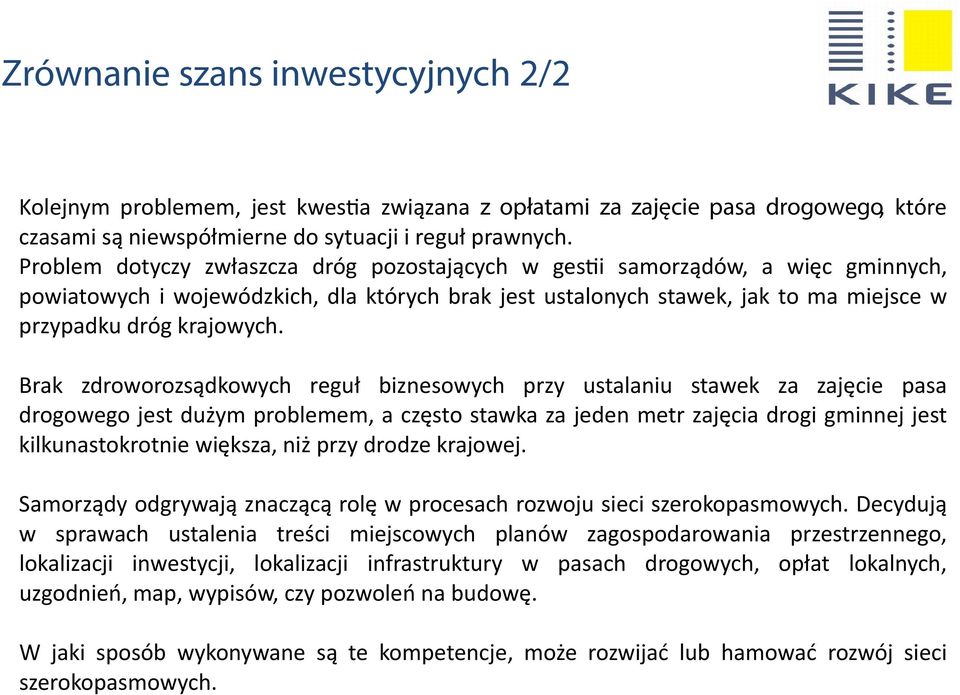 Zrównanie szans inwestycyjnych 2/2

KIKE

Kolejnym problemem, jest kwestia związana z opłatami za zajęcie pasa drogowego, które czasami są niewspółmierne do sytuacji i reguł prawnych.
Problem dotyczy zwłaszcza dróg pozostających w gestii samorządów, a więc gminnych, powiatowych i wojewódzkich, dla których brak jest ustalonych stawek, jak to ma miejsce w przypadku dróg krajowych.

Brak zdroworozsądkowych reguł biznesowych przy ustalaniu stawek za zajęcie pasa drogowego jest dużym problemem, a często stawka za jeden metr zajęcia drogi gminnej jest kilkunastokrotnie większa, niż przy drodze krajowej.

Samorządy odgrywają znaczącą rolę w procesach rozwoju sieci szerokopasmowych. Decydują w sprawach ustalenia treści miejscowych planów zagospodarowania przestrzennego, lokalizacji inwestycji, lokalizacji infrastruktury w pasach drogowych, opłat lokalnych, uzgodnień, map, wypisów, czy pozwoleń na budowę.

W jaki sposób wykonywane są te kompetencje, może rozwijać lub hamować rozwój sieci szerokopasmowych.